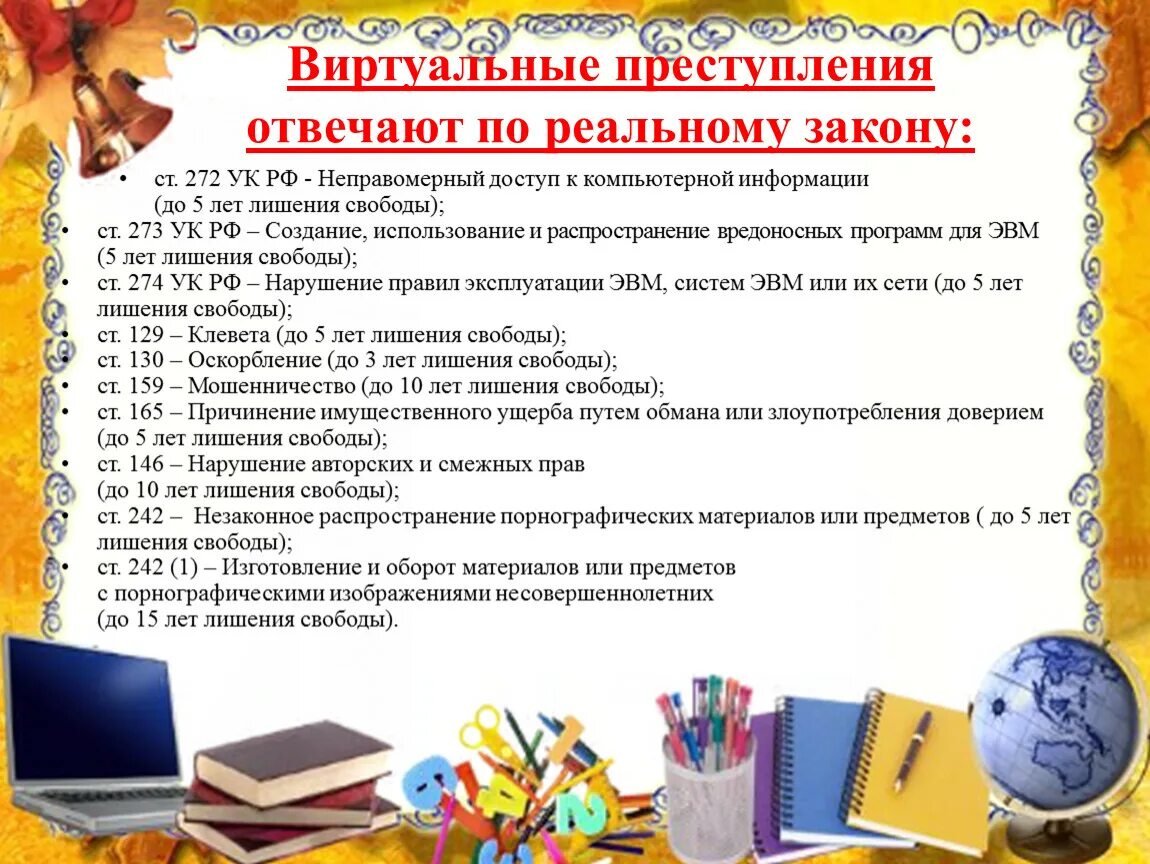 Виртуальные преступления отвечают по реальному закону:

• ст. 272 УК РФ - Неправомерный доступ к компьютерной информации (до 5 лет лишения свободы);
• ст. 273 УК РФ – Создание, использование и распространение вредоносных программ для ЭВМ (5 лет лишения свободы);
• ст. 274 УК РФ – Нарушение правил эксплуатации ЭВМ, систем ЭВМ или их сети (до 5 лет лишения свободы);
• ст. 129 – Клевета (до 5 лет лишения свободы);
• ст. 130 – Оскорбление (до 3 лет лишения свободы);
• ст. 159 – Мошенничество (до 10 лет лишения свободы);
• ст. 165 – Причинение имущественного ущерба путем обмана или злоупотребления доверием (до 5 лет лишения свободы);
• ст. 146 – Нарушение авторских и смежных прав (до 10 лет лишения свободы);
• ст. 242 – Незаконное распространение порнографических материалов или предметов ( до 5 лет лишения свободы);
• ст. 242 (1) – Изготовление и оборот материалов или предметов с порнографическими изображениями несовершеннолетних (до 15 лет лишения свободы).